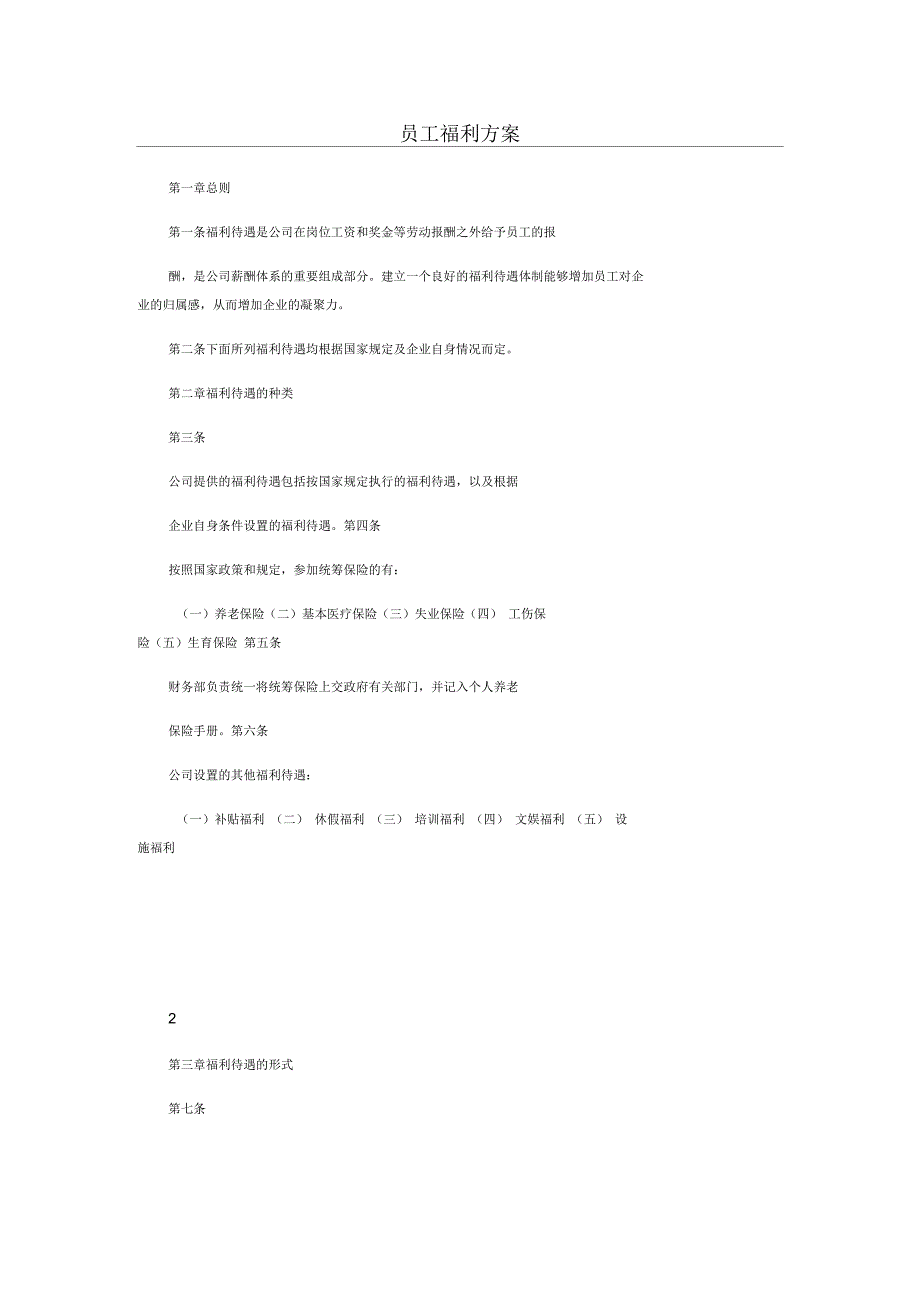 员工福利方案

第一章总则

第一条福利待遇是公司在岗位工资和奖金等劳动报酬之外给予员工的报

酬，是公司薪酬体系的重要组成部分。建立一个良好的福利待遇体制能够增加员工对企业的归属感，从而增加企业的凝聚力。

第二条下面所列福利待遇均根据国家规定及企业自身情况而定。

第二章福利待遇的种类

第三条

公司提供的福利待遇包括按国家规定执行的福利待遇，以及根据

企业自身条件设置的福利待遇。第四条

按照国家政策和规定，参加统筹保险的有：

（一）养老保险（二）基本医疗保险（三）失业保险（四） 工伤保险（五）生育保险 第五条

财务部负责统一将统筹保险上交政府有关部门，并记入个人养老

保险手册。第六条

公司设置的其他福利待遇：

（一）补贴福利 （二） 休假福利 （三） 培训福利 （四） 文娱福利 （五） 设施福利

2

第三章福利待遇的形式

第七条